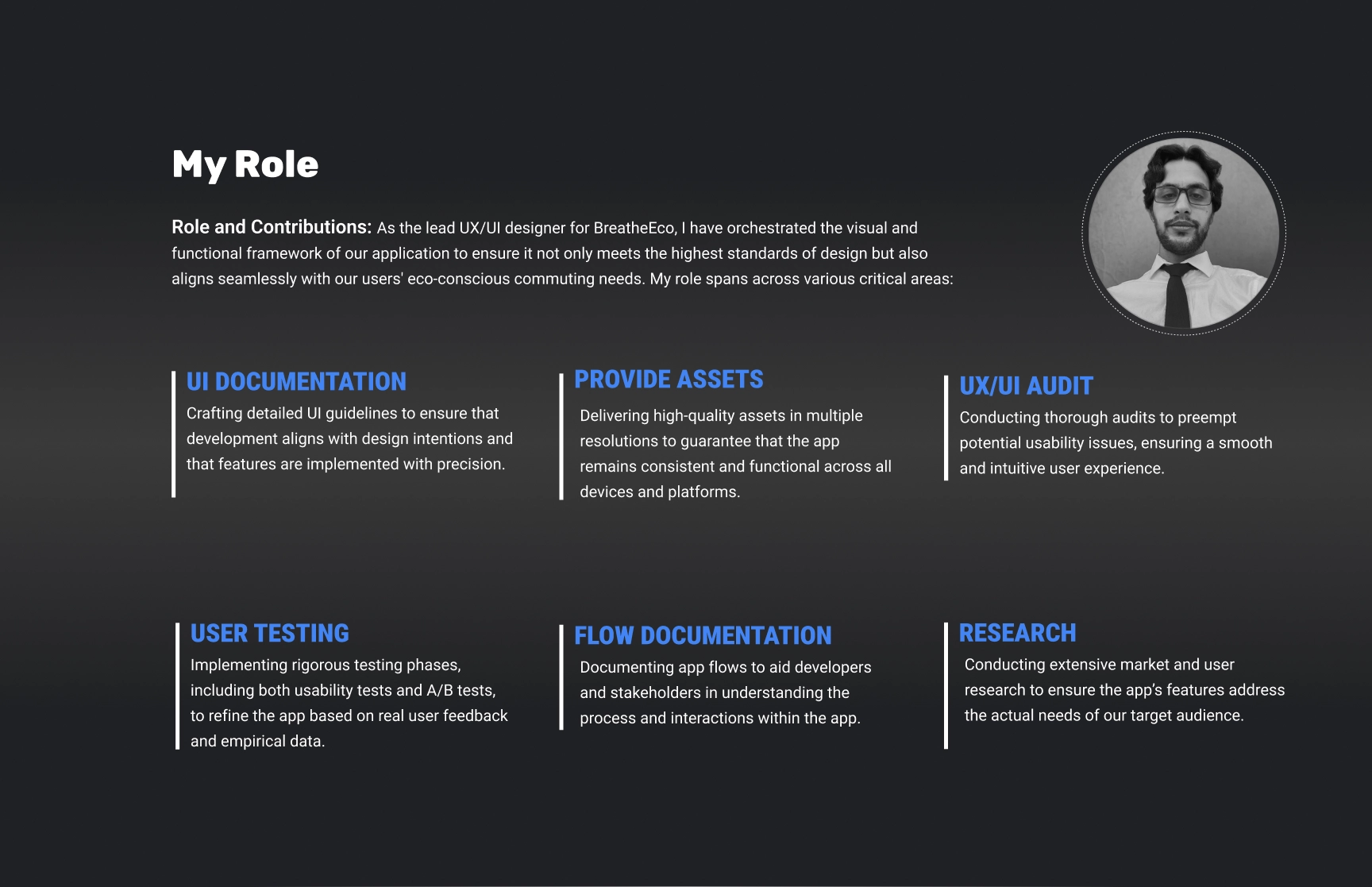 My Role

Role and Contributions: As the lead UX/UI designer for BreatheEco, I have orchestrated the visual and functional framework of our application to ensure it not only meets the highest standards of design but also aligns seamlessly with our users' eco-conscious commuting needs. My role spans across various critical areas:

UI DOCUMENTATION
Crafting detailed UI guidelines to ensure that development aligns with design intentions and that features are implemented with precision.

PROVIDE ASSETS
Delivering high-quality assets in multiple resolutions to guarantee that the app remains consistent and functional across all devices and platforms.

UX/UI AUDIT
Conducting thorough audits to preempt potential usability issues, ensuring a smooth and intuitive user experience.

USER TESTING
Implementing rigorous testing phases, including both usability tests and A/B tests, to refine the app based on real user feedback and empirical data.

FLOW DOCUMENTATION
Documenting app flows to aid developers and stakeholders in understanding the process and interactions within the app.

RESEARCH
Conducting extensive market and user research to ensure the app's features address the actual needs of our target audience.